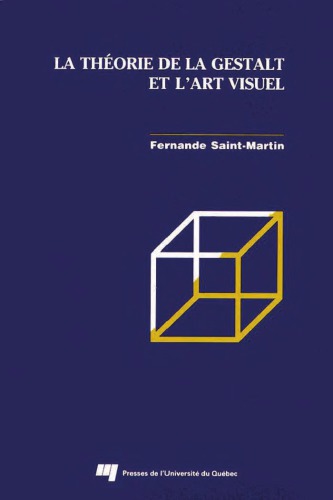 LA THÉORIE DE LA GESTALT
ET L'ART VISUEL

Fernande Saint-Martin

Presses de l'Université du Québec